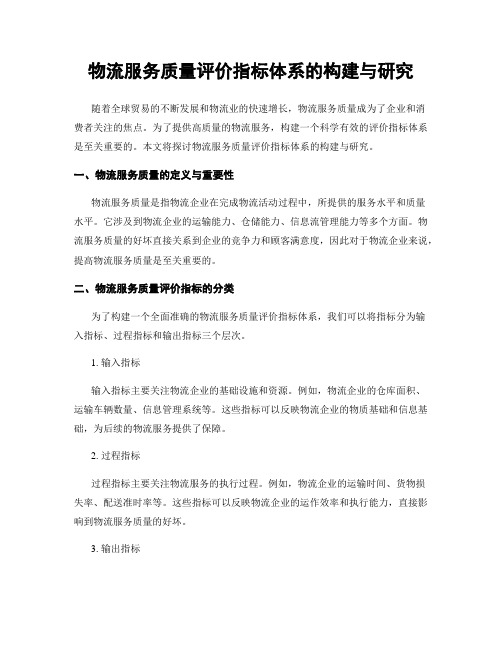 物流服务质量评价指标体系的构建与研究

随着全球贸易的不断发展和物流业的快速增长，物流服务质量成为了企业和消费者关注的焦点。为了提供高质量的物流服务，构建一个科学有效的评价指标体系是至关重要的。本文将探讨物流服务质量评价指标体系的构建与研究。

一、物流服务质量的定义与重要性

物流服务质量是指物流企业在完成物流活动过程中，所提供的服务水平和质量水平。它涉及到物流企业的运输能力、仓储能力、信息流管理能力等多个方面。物流服务质量的好坏直接关系到企业的竞争力和顾客满意度，因此对于物流企业来说，提高物流服务质量是至关重要的。

二、物流服务质量评价指标的分类

为了构建一个全面准确的物流服务质量评价指标体系，我们可以将指标分为输入指标、过程指标和输出指标三个层次。

1. 输入指标

输入指标主要关注物流企业的基础设施和资源。例如，物流企业的仓库面积、运输车辆数量、信息管理系统等。这些指标可以反映物流企业的物质基础和信息基础，为后续的物流服务提供了保障。

2. 过程指标

过程指标主要关注物流服务的执行过程。例如，物流企业的运输时间、货物损失率、配送准时率等。这些指标可以反映物流企业的运作效率和执行能力，直接影响到物流服务质量的好坏。

3. 输出指标